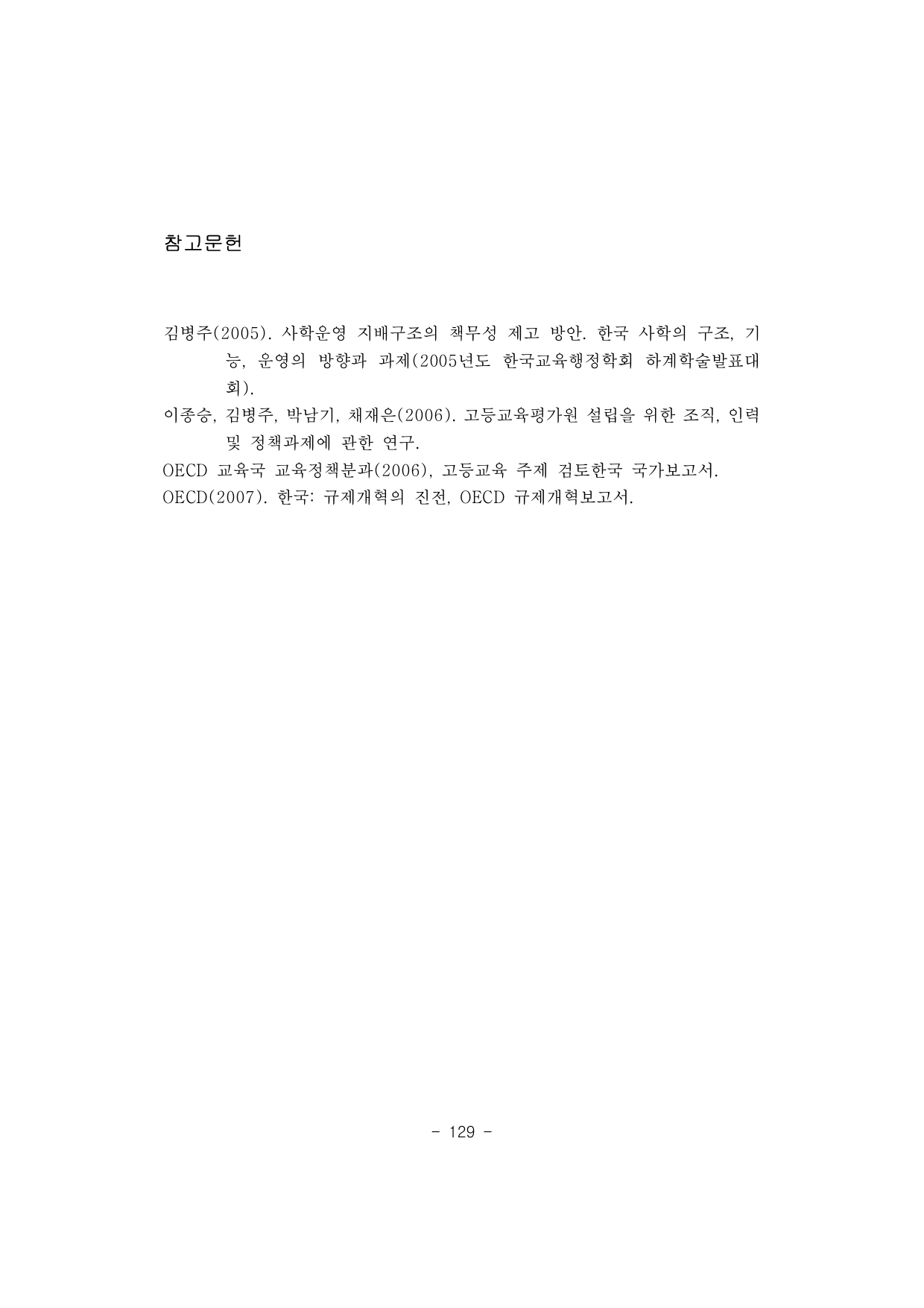 참고문헌

김병주(2005). 사학운영 지배구조의 책무성 제고 방안. 한국 사학의 구조, 기능, 운영의 방향과 과제(2005년도 한국교육행정학회 하계학술발표대회).

이종승, 김병주, 박남기, 채재은(2006). 고등교육평가원 설립을 위한 조직, 인력 및 정책과제에 관한 연구.

OECD 교육국 교육정책분과(2006), 고등교육 주제 검토한국 국가보고서.

OECD(2007). 한국: 규제개혁의 진전, OECD 규제개혁보고서.

- 129 -